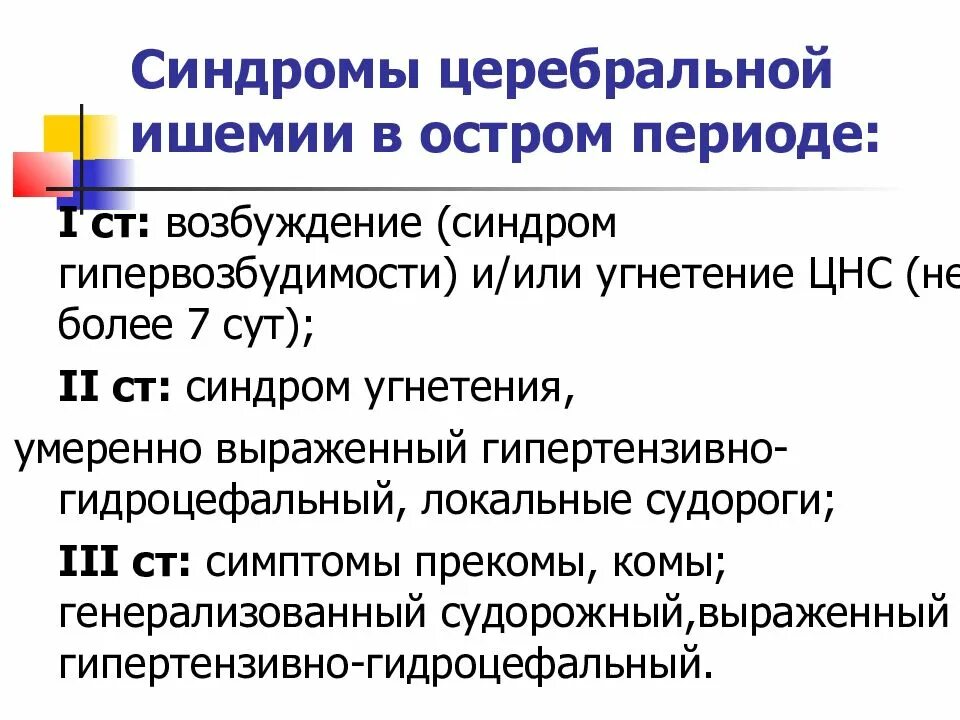 Синдромы церебральной ишемии в остром периоде:

I ст: возбуждение (синдром гипервозбудимости) и/или угнетение ЦНС (не более 7 сут);

II ст: синдром угнетения,

умеренно выраженный гипертензивно-гидроцефальный, локальные судороги;

III ст: симптомы прекомы, комы; генерализованный судорожный,выраженный гипертензивно-гидроцефальный.